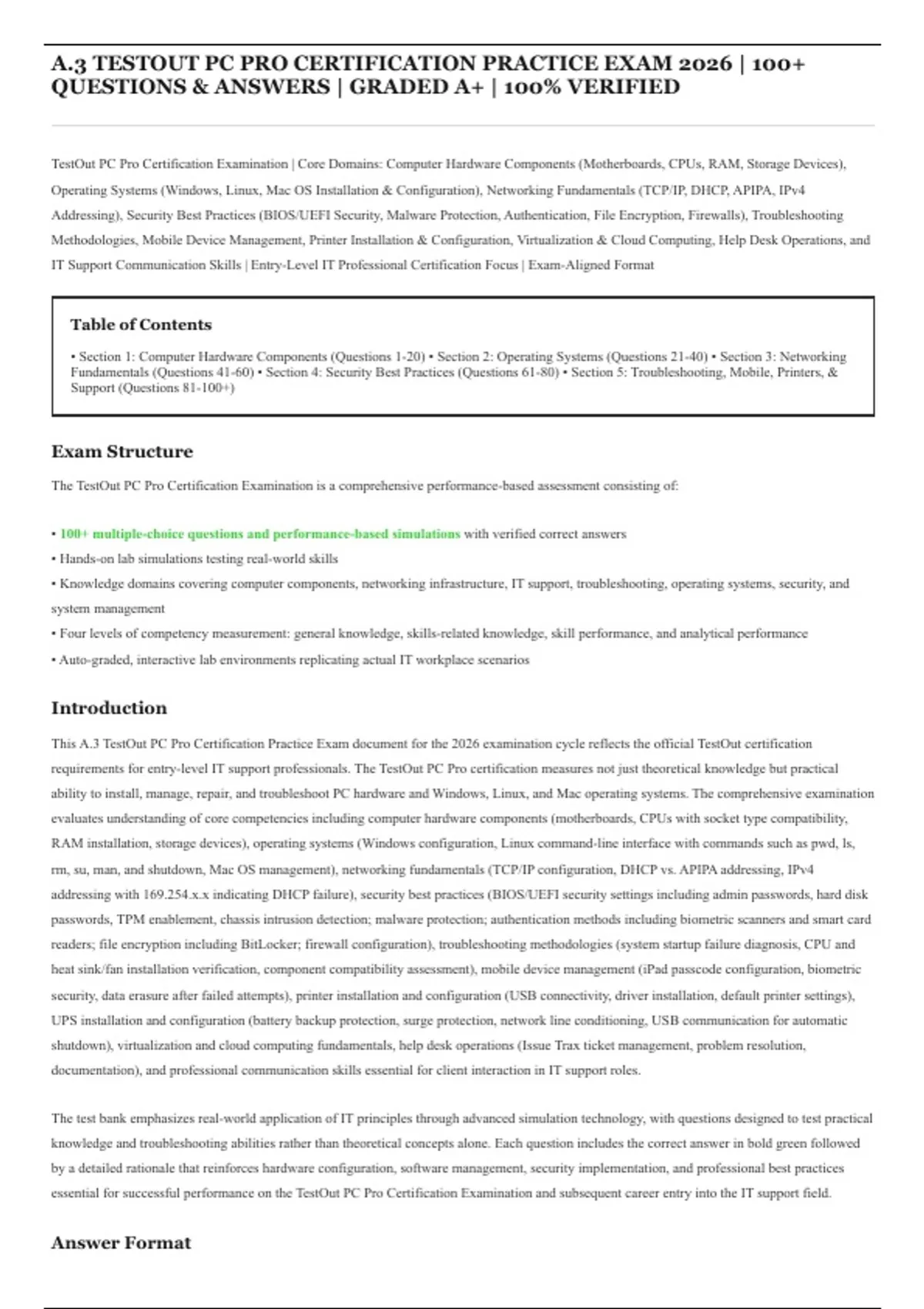 A.3 TESTOUT PC PRO CERTIFICATION PRACTICE EXAM 2026 | 100+ QUESTIONS & ANSWERS | GRADED A+ | 100% VERIFIED

TestOut PC Pro Certification Examination | Core Domains: Computer Hardware Components (Motherboards, CPUs, RAM, Storage Devices), Operating Systems (Windows, Linux, Mac OS Installation & Configuration), Networking Fundamentals (TCP/IP, DHCP, APIPA, IPv4 Addressing), Security Best Practices (BIOS/UEFI Security, Malware Protection, Authentication, File Encryption, Firewalls), Troubleshooting Methodologies, Mobile Device Management, Printer Installation & Configuration, Virtualization & Cloud Computing, Help Desk Operations, and IT Support Communication Skills | Entry-Level IT Professional Certification Focus | Exam-Aligned Format

Table of Contents

• Section 1: Computer Hardware Components (Questions 1-20) • Section 2: Operating Systems (Questions 21-40) • Section 3: Networking Fundamentals (Questions 41-60) • Section 4: Security Best Practices (Questions 61-80) • Section 5: Troubleshooting, Mobile, Printers, & Support (Questions 81-100+)

Exam Structure

The TestOut PC Pro Certification Examination is a comprehensive performance-based assessment consisting of:

• 100+ multiple-choice questions and performance-based simulations with verified correct answers
• Hands-on lab simulations testing real-world skills
• Knowledge domains covering computer components, networking infrastructure, IT support, troubleshooting, operating systems, security, and system management
• Four levels of competency measurement: general knowledge, skills-related knowledge, skill performance, and analytical performance
• Auto-graded, interactive lab environments replicating actual IT workplace scenarios

Introduction

This A.3 TestOut PC Pro Certification Practice Exam document for the 2026 examination cycle reflects the official TestOut certification requirements for entry-level IT support professionals. The TestOut PC Pro certification measures not just theoretical knowledge but practical ability to install, manage, repair, and troubleshoot PC hardware and Windows, Linux, and Mac operating systems. The comprehensive examination evaluates understanding of core competencies including computer hardware components (motherboards, CPUs with socket type compatibility, RAM installation, storage devices), operating systems (Windows configuration, Linux command-line interface with commands such as pwd, ls, rm, su, man, and shutdown, Mac OS management), networking fundamentals (TCP/IP configuration, DHCP vs. APIPA addressing, IPv4 addressing with 169.254.x.x indicating DHCP failure), security best practices (BIOS/UEFI security settings including admin passwords, hard disk passwords, TPM enablement, chassis intrusion detection; malware protection; authentication methods including biometric scanners and smart card readers; file encryption including BitLocker; firewall configuration), troubleshooting methodologies (system startup failure diagnosis, CPU and heat sink/fan installation verification, component compatibility assessment), mobile device management (iPad passcode configuration, biometric security, data erasure after failed attempts), printer installation and configuration (USB connectivity, driver installation, default printer settings), UPS installation and configuration (battery backup protection, surge protection, network line conditioning, USB communication for automatic shutdown), virtualization and cloud computing fundamentals, help desk operations (Issue Trax ticket management, problem resolution, documentation), and professional communication skills essential for client interaction in IT support roles.

The test bank emphasizes real-world application of IT principles through advanced simulation technology, with questions designed to test practical knowledge and troubleshooting abilities rather than theoretical concepts alone. Each question includes the correct answer in bold green followed by a detailed rationale that reinforces hardware configuration, software management, security implementation, and professional best practices essential for successful performance on the TestOut PC Pro Certification Examination and subsequent career entry into the IT support field.

Answer Format